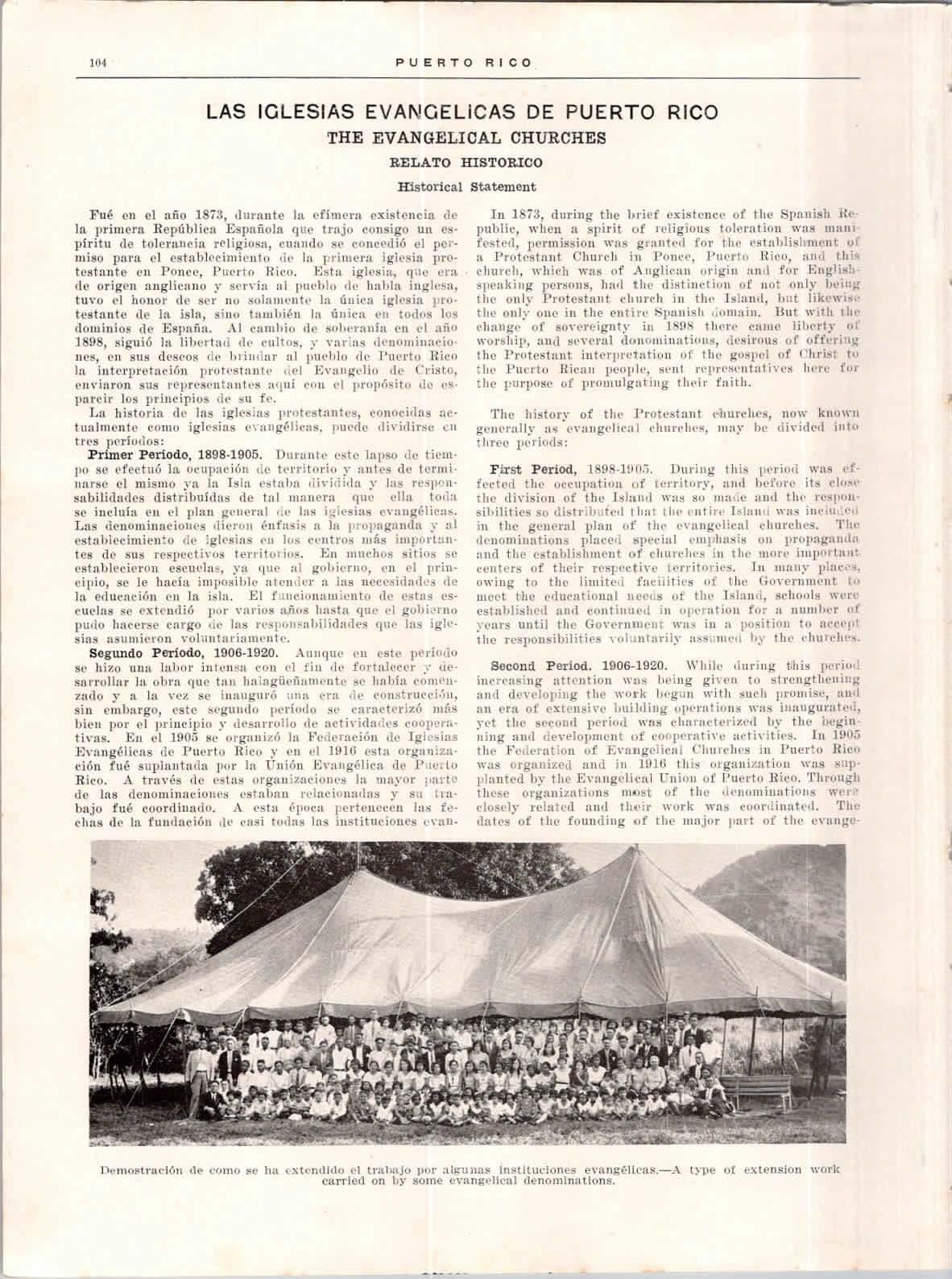 104 PUERTO RICO

LAS IGLESIAS EVANGELICAS DE PUERTO RICO

THE EVANGELICAL CHURCHES

RELATO HISTORICO

Historical Statement

Fué en el año 1873, durante la efímera existencia de la primera República Española que trajo consigo un espíritu de tolerancia religiosa, cuando se concedió el permiso para el establecimiento de la primera iglesia protestante en Ponce, Puerto Rico. Esta iglesia, que era de origen anglicano y servía al pueblo de habla inglesa, tuvo el honor de ser no solamente la única iglesia protestante de la isla, sino también la única en todos los dominios de España. Al cambio de soberanía en el año 1898, siguió la libertad de cultos, y varias denominaciones, en sus deseos de brindar al pueblo de Puerto Rico la interpretación protestante del Evangelio de Cristo, enviaron sus representantes aquí con el propósito de esparcir los principios de su fe.

La historia de las iglesias protestantes, conocidas actualmente como iglesias evangélicas, puede dividirse en tres períodos:

Primer Período, 1898-1905. Durante este lapso de tiempo se efectuó la ocupación de territorio y antes de terminarse el mismo ya la Isla estaba dividida y las responsabilidades distribuídas de tal manera que ella toda se incluía en el plan general de las iglesias evangélicas. Las denominaciones dieron énfasis a la propaganda y al establecimiento de iglesias en los centros más importantes de sus respectivos territorios. En muchos sitios se establecieron escuelas, ya que al gobierno, en el principio, se le hacía imposible atender a las necesidades de la educación en la isla. El funcionamiento de estas escuelas se extendió por varios años hasta que el gobierno pudo hacerse cargo de las responsabilidades que las iglesias asumieron voluntariamente.

Segundo Período, 1906-1920. Aunque en este período se hizo una labor intensa con el fin de fortalecer y desarrollar la obra que tan halagüeñamente se había comenzado y a la vez se inauguró una era de construcción, sin embargo, este segundo período se caracterizó más bien por el principio y desarrollo de actividades cooperativas. En el 1905 se organizó la Federación de Iglesias Evangélicas de Puerto Rico y en el 1916 esta organización fué suplantada por la Unión Evangélica de Puerto Rico. A través de estas organizaciones la mayor parte de las denominaciones estaban relacionadas y su trabajo fué coordinado. A esta época pertenecen las fechas de la fundación de casi todas las instituciones evan-

In 1873, during the brief existence of the Spanish Republic, when a spirit of religious toleration was manifested, permission was granted for the establishment of a Protestant Church in Ponce, Puerto Rico, and this church, which was of Anglican origin and for English-speaking persons, had the distinction of not only being the only Protestant church in the Island, but likewise the only one in the entire Spanish domain. But with the change of sovereignty in 1898 there came liberty of worship, and several donominations, desirous of offering the Protestant interpretation of the gospel of Christ to the Puerto Rican people, sent representatives here for the purpose of promulgating their faith.

The history of the Protestant churches, now known generally as evangelical churches, may be divided into three periods:

First Period, 1898-1905. During this period was effected the occupation of territory, and before its close the division of the Island was so made and the responsibilities so distributed that the entire Island was included in the general plan of the evangelical churches. The denominations placed special emphasis on propaganda and the establishment of churches in the more important centers of their respective territories. In many places, owing to the limited facilities of the Government to meet the educational needs of the Island, schools were established and continued in operation for a number of years until the Government was in a position to accept the responsibilities voluntarily assumed by the churches.

Second Period. 1906-1920. While during this period increasing attention was being given to strengthening and developing the work begun with such promise, and an era of extensive building operations was inaugurated, yet the second period was characterized by the beginning and development of cooperative activities. In 1905 the Federation of Evangelical Churches in Puerto Rico was organized and in 1916 this organization was supplanted by the Evangelical Union of Puerto Rico. Through these organizations most of the denominations were closely related and their work was coordinated. The dates of the founding of the major part of the evange-

Demostración de como se ha extendido el trabajo por algunas instituciones evangélicas.—A type of extension work carried on by some evangelical denominations.